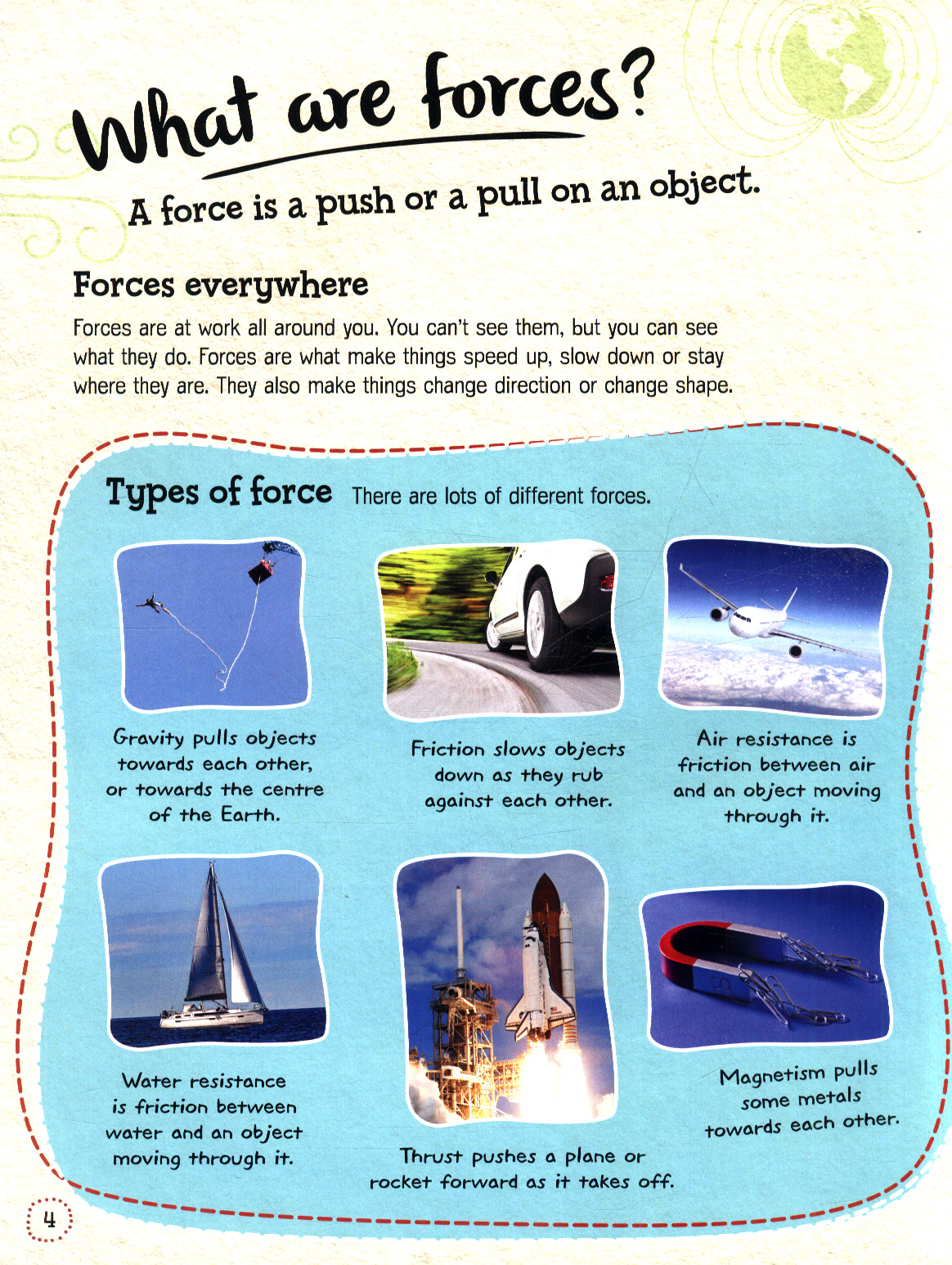 What are forces?

A force is a push or a pull on an object.

Forces everywhere

Forces are at work all around you. You can't see them, but you can see what they do. Forces are what make things speed up, slow down or stay where they are. They also make things change direction or change shape.

Types of force There are lots of different forces.

Gravity pulls objects towards each other, or towards the centre of the Earth.

Friction slows objects down as they rub against each other.

Air resistance is friction between air and an object moving through it.

Water resistance is friction between water and an object moving through it.

Thrust pushes a plane or rocket forward as it takes off.

Magnetism pulls some metals towards each other.

4